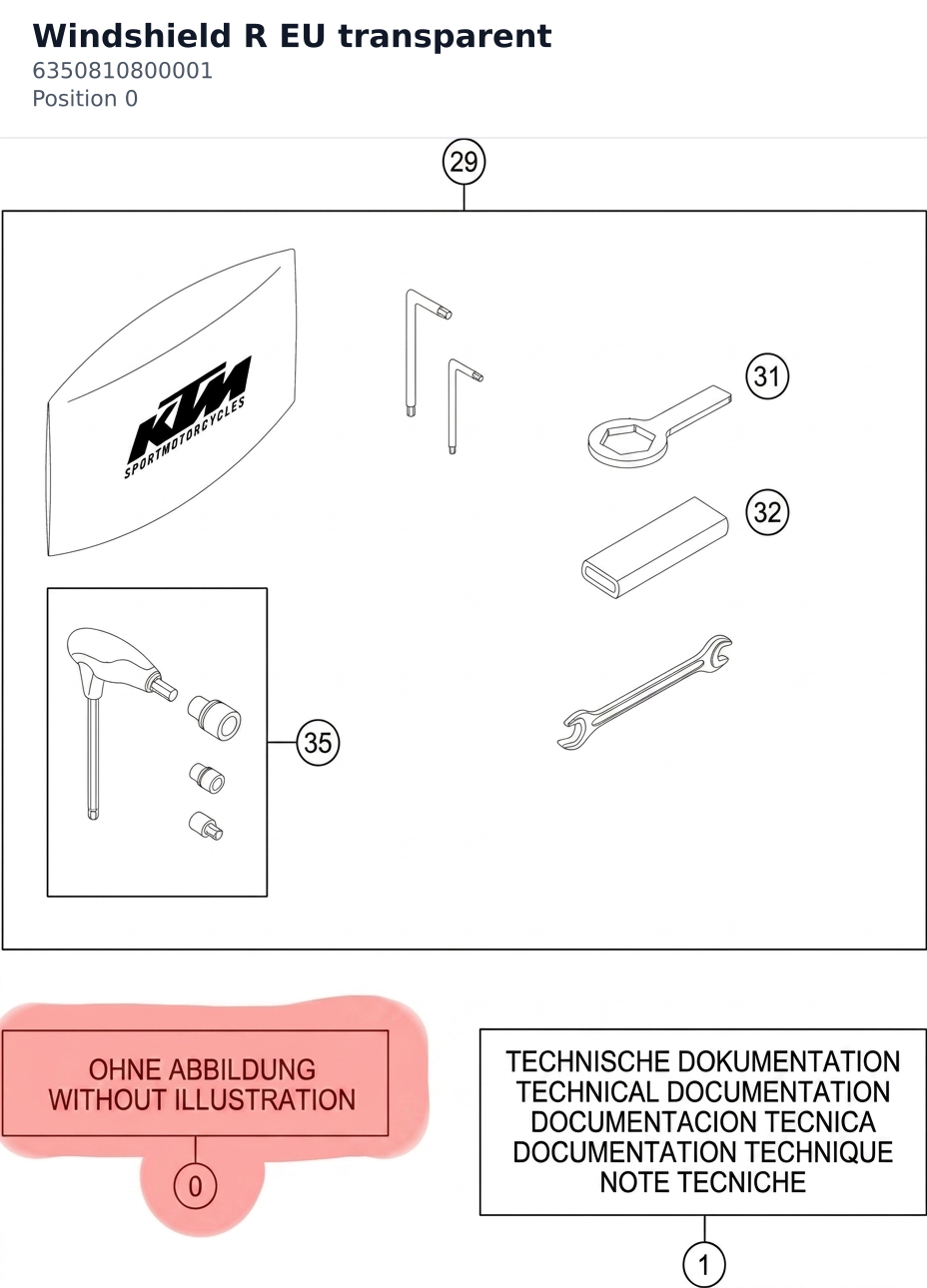 Windshield R EU transparent
6350810800001
Position 0

29

KTM
SPORTMOTORCYCLES

31

32

35

OHNE ABBILDUNG
WITHOUT ILLUSTRATION

0

TECHNISCHE DOKUMENTATION
TECHNICAL DOCUMENTATION
DOCUMENTACION TECNICA
DOCUMENTATION TECHNIQUE
NOTE TECNICHE

1